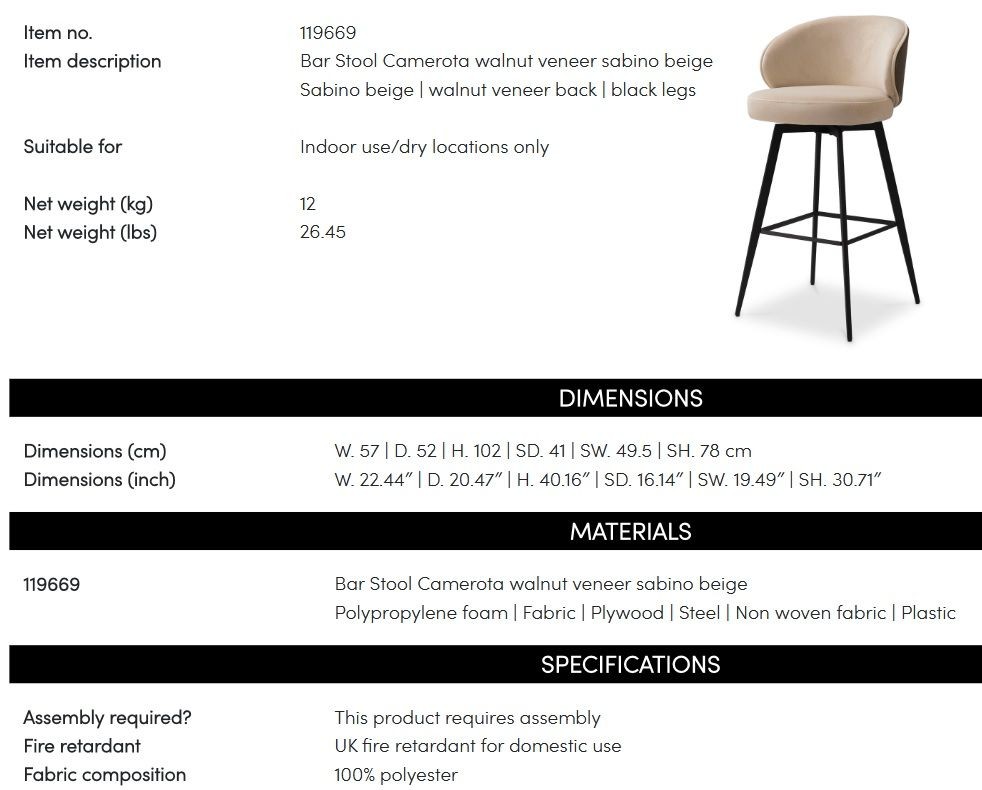 Item no. 119669
Item description Bar Stool Camerota walnut veneer sabino beige
Sabino beige | walnut veneer back | black legs

Suitable for Indoor use/dry locations only

Net weight (kg) 12
Net weight (lbs) 26.45

DIMENSIONS

Dimensions (cm) W. 57 | D. 52 | H. 102 | SD. 41 | SW. 49.5 | SH. 78 cm
Dimensions (inch) W. 22.44" | D. 20.47" | H. 40.16" | SD. 16.14" | SW. 19.49" | SH. 30.71"

MATERIALS

119669 Bar Stool Camerota walnut veneer sabino beige
Polypropylene foam | Fabric | Plywood | Steel | Non woven fabric | Plastic

SPECIFICATIONS

Assembly required? This product requires assembly
Fire retardant UK fire retardant for domestic use
Fabric composition 100% polyester